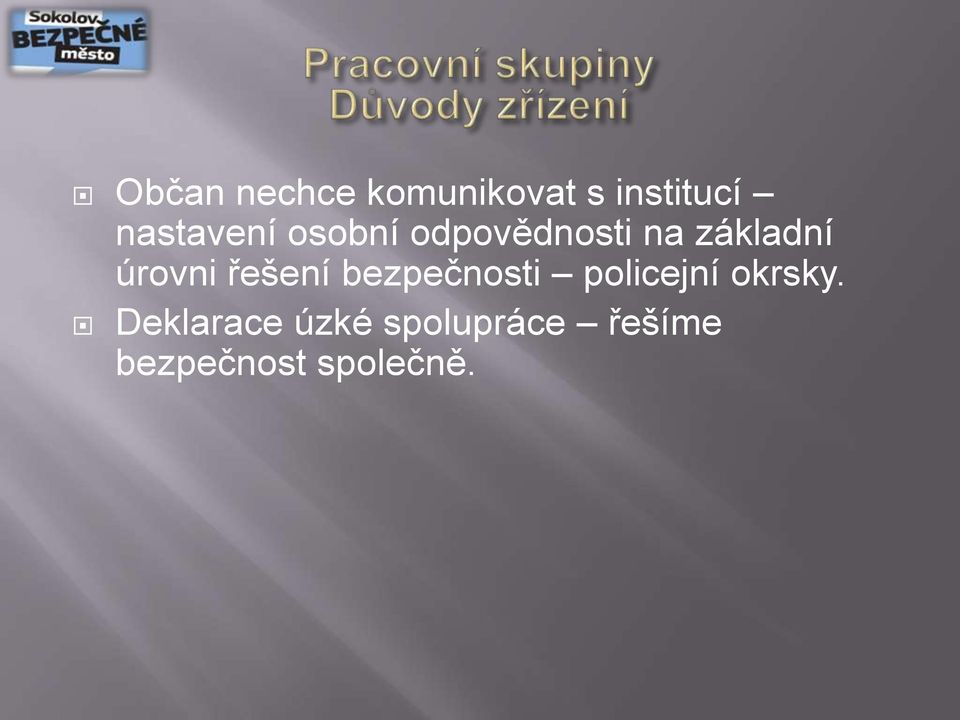 Sokolov BEZPEČNÉ město

Pracovní skupiny
Důvody zřízení

Občan nechce komunikovat s institucí – nastavení osobní odpovědnosti na základní úrovni řešení bezpečnosti – policejní okrsky.

Deklarace úzké spolupráce – řešíme bezpečnost společně.